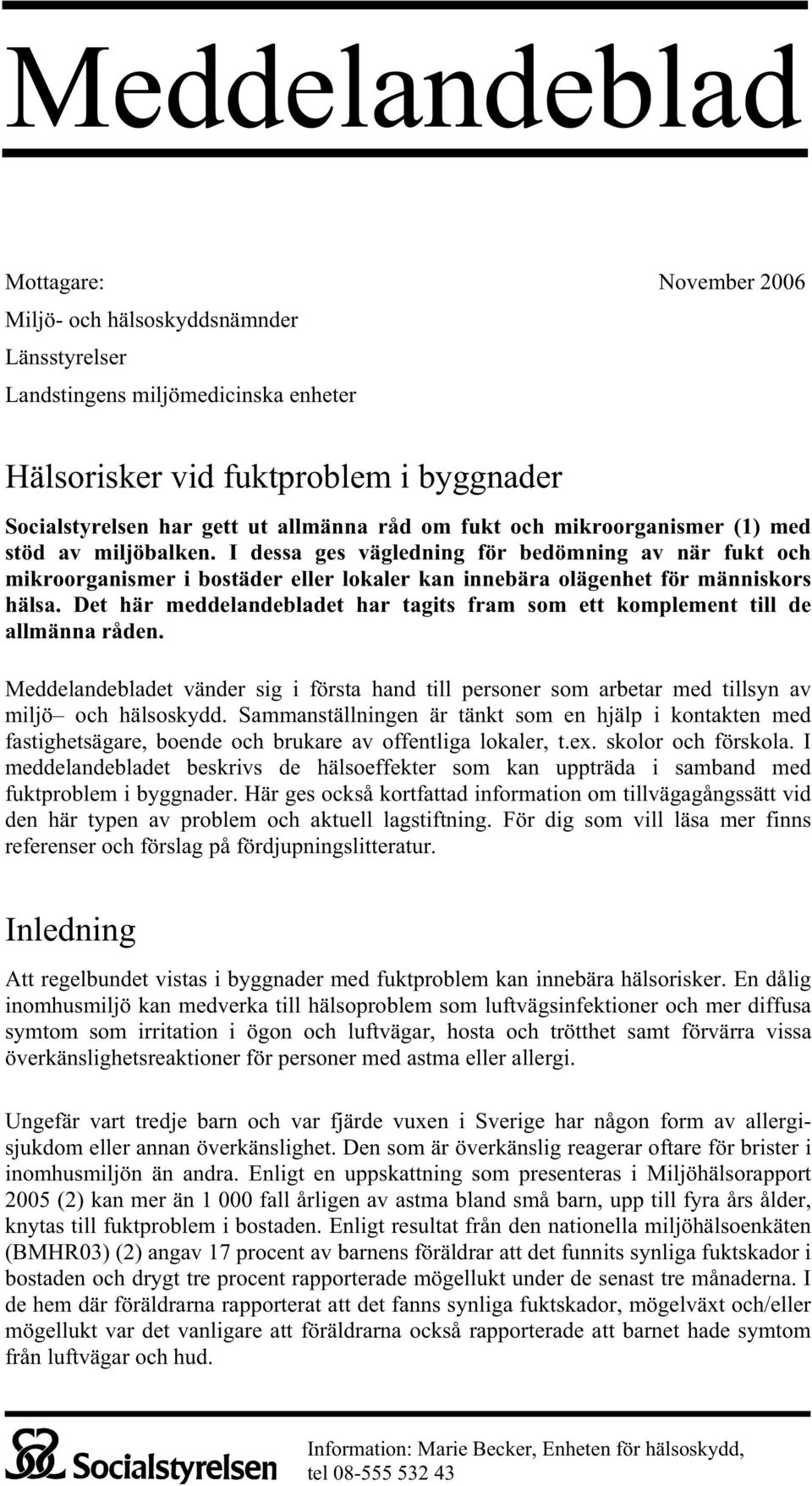 Meddelandeblad

Mottagare:

November 2006

Miljö- och hälsoskyddsnämnder

Länsstyrelser

Landstingens miljömedicinska enheter

Hälsorisker vid fuktproblem i byggnader

Socialstyrelsen har gett ut allmänna råd om fukt och mikroorganismer (1) med stöd av miljöbalken. I dessa ges vägledning för bedömning av när fukt och mikroorganismer i bostäder eller lokaler kan innebära olägenhet för människors hälsa. Det här meddelandebladet har tagits fram som ett komplement till de allmänna råden.

Meddelandebladet vänder sig i första hand till personer som arbetar med tillsyn av miljö– och hälsoskydd. Sammanställningen är tänkt som en hjälp i kontakten med fastighetsägare, boende och brukare av offentliga lokaler, t.ex. skolor och förskola. I meddelandebladet beskrivs de hälsoeffekter som kan uppträda i samband med fuktproblem i byggnader. Här ges också kortfattad information om tillvägagångssätt vid den här typen av problem och aktuell lagstiftning. För dig som vill läsa mer finns referenser och förslag på fördjupningslitteratur.

Inledning

Att regelbundet vistas i byggnader med fuktproblem kan innebära hälsorisker. En dålig inomhusmiljö kan medverka till hälsoproblem som luftvägsinfektioner och mer diffusa symtom som irritation i ögon och luftvägar, hosta och trötthet samt förvärra vissa överkänslighetsreaktioner för personer med astma eller allergi.

Ungefär vart tredje barn och var fjärde vuxen i Sverige har någon form av allergisjukdom eller annan överkänslighet. Den som är överkänslig reagerar oftare för brister i inomhusmiljön än andra. Enligt en uppskattning som presenteras i Miljöhälsorapport 2005 (2) kan mer än 1 000 fall årligen av astma bland små barn, upp till fyra års ålder, knytas till fuktproblem i bostaden. Enligt resultat från den nationella miljöhälsoenkäten (BMHR03) (2) angav 17 procent av barnens föräldrar att det funnits synliga fuktskador i bostaden och drygt tre procent rapporterade mögellukt under de senast tre månaderna. I de hem där föräldrarna rapporterat att det fanns synliga fuktskador, mögelväxt och/eller mögellukt var det vanligare att föräldrarna också rapporterade att barnet hade symtom från luftvägar och hud.

Socialstyrelsen

Information: Marie Becker, Enheten för hälsoskydd, tel 08-555 532 43